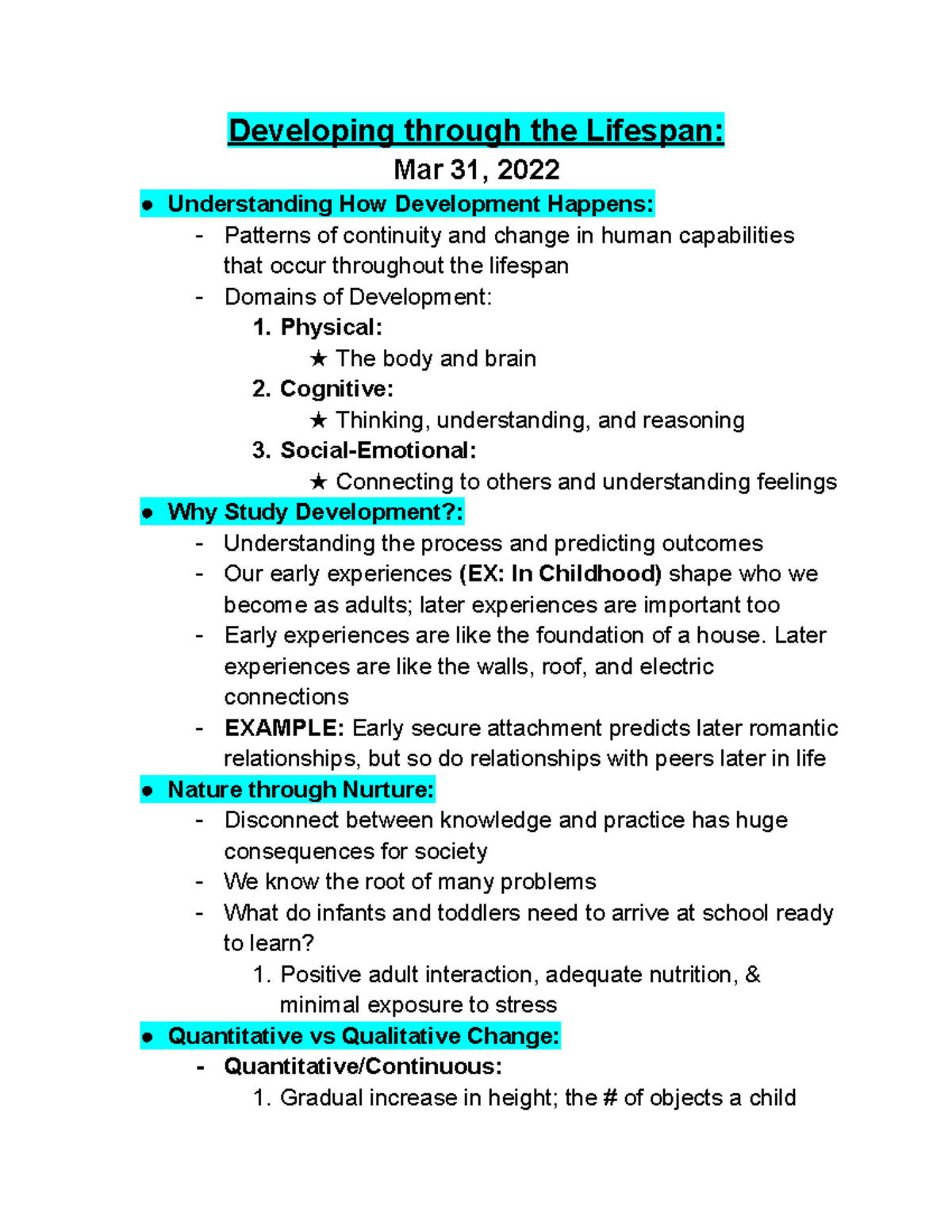 Developing through the Lifespan:

Mar 31, 2022

● Understanding How Development Happens:
- Patterns of continuity and change in human capabilities that occur throughout the lifespan
- Domains of Development:
1. Physical:
★ The body and brain
2. Cognitive:
★ Thinking, understanding, and reasoning
3. Social-Emotional:
★ Connecting to others and understanding feelings

● Why Study Development?:
- Understanding the process and predicting outcomes
- Our early experiences (EX: In Childhood) shape who we become as adults; later experiences are important too
- Early experiences are like the foundation of a house. Later experiences are like the walls, roof, and electric connections
- EXAMPLE: Early secure attachment predicts later romantic relationships, but so do relationships with peers later in life

● Nature through Nurture:
- Disconnect between knowledge and practice has huge consequences for society
- We know the root of many problems
- What do infants and toddlers need to arrive at school ready to learn?
1. Positive adult interaction, adequate nutrition, & minimal exposure to stress

● Quantitative vs Qualitative Change:
- Quantitative/Continuous:
1. Gradual increase in height; the # of objects a child